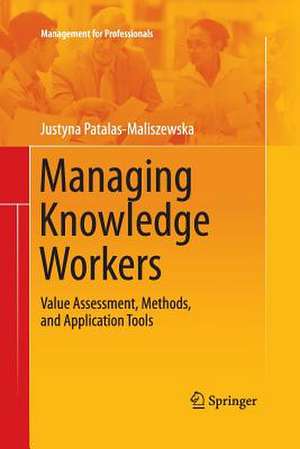 Management for Professionals

Justyna Patalas-Maliszewska

Managing Knowledge Workers

Value Assessment, Methods, and Application Tools

Springer